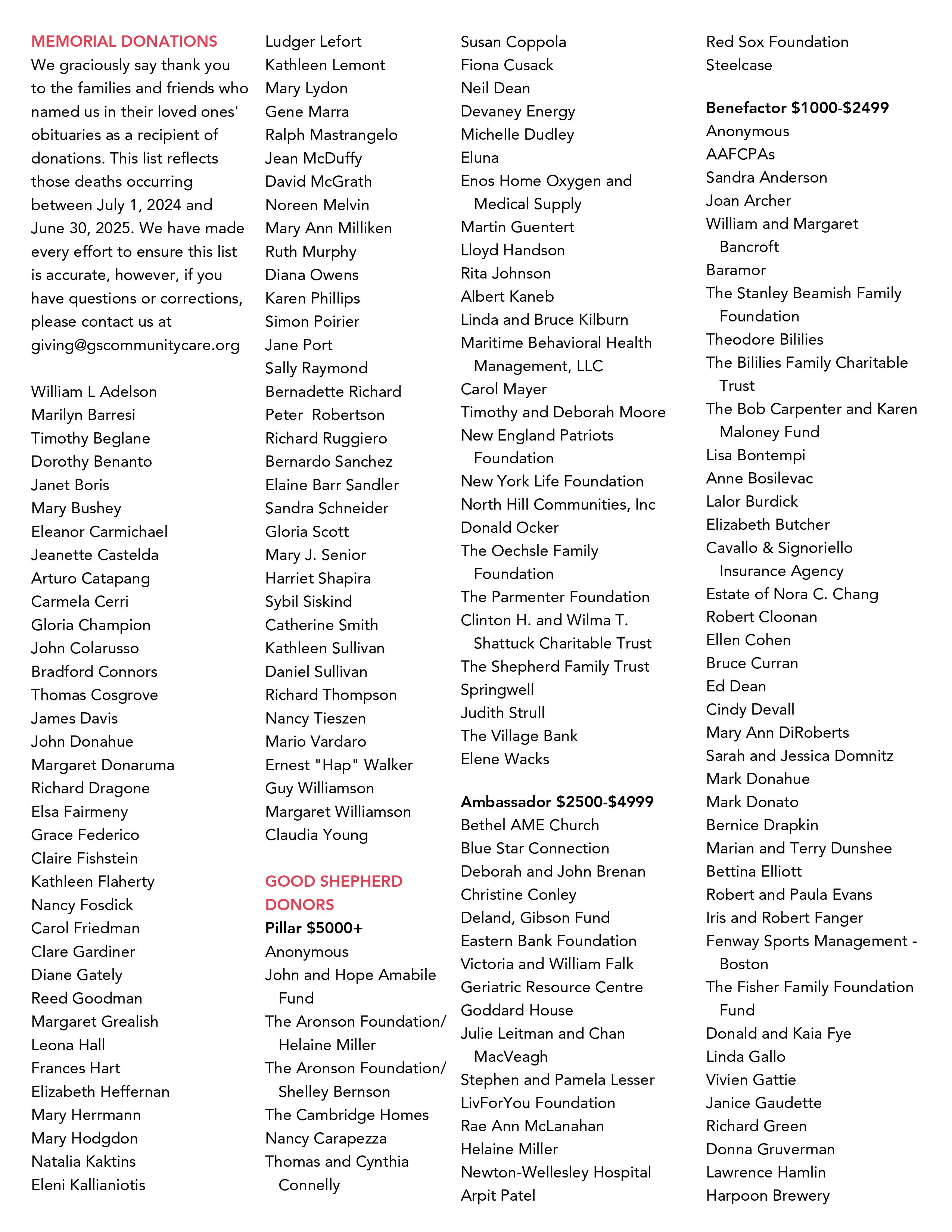 MEMORIAL DONATIONS
We graciously say thank you to the families and friends who named us in their loved ones' obituaries as a recipient of donations. This list reflects those deaths occurring between July 1, 2024 and June 30, 2025. We have made every effort to ensure this list is accurate, however, if you have questions or corrections, please contact us at giving@gscommunitycare.org

William L Adelson
Marilyn Barresi
Timothy Beglane
Dorothy Benanto
Janet Boris
Mary Bushey
Eleanor Carmichael
Jeanette Castelda
Arturo Catapang
Carmela Cerri
Gloria Champion
John Colarusso
Bradford Connors
Thomas Cosgrove
James Davis
John Donahue
Margaret Donaruma
Richard Dragone
Elsa Fairmeny
Grace Federico
Claire Fishstein
Kathleen Flaherty
Nancy Fosdick
Carol Friedman
Clare Gardiner
Diane Gately
Reed Goodman
Margaret Grealish
Leona Hall
Frances Hart
Elizabeth Heffernan
Mary Herrmann
Mary Hodgdon
Natalia Kaktins
Eleni Kallianiotis

Ludger Lefort
Kathleen Lemont
Mary Lydon
Gene Marra
Ralph Mastrangelo
Jean McDuffy
David McGrath
Noreen Melvin
Mary Ann Milliken
Ruth Murphy
Diana Owens
Karen Phillips
Simon Poirier
Jane Port
Sally Raymond
Bernadette Richard
Peter Robertson
Richard Ruggiero
Bernardo Sanchez
Elaine Barr Sandler
Sandra Schneider
Gloria Scott
Mary J. Senior
Harriet Shapira
Sybil Siskind
Catherine Smith
Kathleen Sullivan
Daniel Sullivan
Richard Thompson
Nancy Tieszen
Mario Vardaro
Ernest "Hap" Walker
Guy Williamson
Margaret Williamson
Claudia Young

GOOD SHEPHERD DONORS
Pillar $5000+
Anonymous
John and Hope Amabile Fund
The Aronson Foundation/ Helaine Miller
The Aronson Foundation/ Shelley Bernson
The Cambridge Homes
Nancy Carapezza
Thomas and Cynthia Connelly

Susan Coppola
Fiona Cusack
Neil Dean
Devaney Energy
Michelle Dudley
Eluna
Enos Home Oxygen and Medical Supply
Martin Guentert
Lloyd Handson
Rita Johnson
Albert Kaneb
Linda and Bruce Kilburn
Maritime Behavioral Health Management, LLC
Carol Mayer
Timothy and Deborah Moore
New England Patriots Foundation
New York Life Foundation
North Hill Communities, Inc
Donald Ocker
The Oechsle Family Foundation
The Parmenter Foundation
Clinton H. and Wilma T. Shattuck Charitable Trust
The Shepherd Family Trust
Springwell
Judith Strull
The Village Bank
Elene Wacks

Ambassador $2500-$4999
Bethel AME Church
Blue Star Connection
Deborah and John Brenan
Christine Conley
Deland, Gibson Fund
Eastern Bank Foundation
Victoria and William Falk
Geriatric Resource Centre
Goddard House
Julie Leitman and Chan MacVeagh
Stephen and Pamela Lesser
LivForYou Foundation
Rae Ann McLanahan
Helaine Miller
Newton-Wellesley Hospital
Arpit Patel

Red Sox Foundation
Steelcase

Benefactor $1000-$2499
Anonymous
AAFCPAs
Sandra Anderson
Joan Archer
William and Margaret Bancroft
Baramor
The Stanley Beamish Family Foundation
Theodore Bililies
The Bililies Family Charitable Trust
The Bob Carpenter and Karen Maloney Fund
Lisa Bontempi
Anne Bosilevac
Lalor Burdick
Elizabeth Butcher
Cavallo & Signoriello Insurance Agency
Estate of Nora C. Chang
Robert Cloonan
Ellen Cohen
Bruce Curran
Ed Dean
Cindy Devall
Mary Ann DiRoberts
Sarah and Jessica Domnitz
Mark Donahue
Mark Donato
Bernice Drapkin
Marian and Terry Dunshee
Bettina Elliott
Robert and Paula Evans
Iris and Robert Fanger
Fenway Sports Management - Boston
The Fisher Family Foundation Fund
Donald and Kaia Fye
Linda Gallo
Vivien Gattie
Janice Gaudette
Richard Green
Donna Gruverman
Lawrence Hamlin
Harpoon Brewery